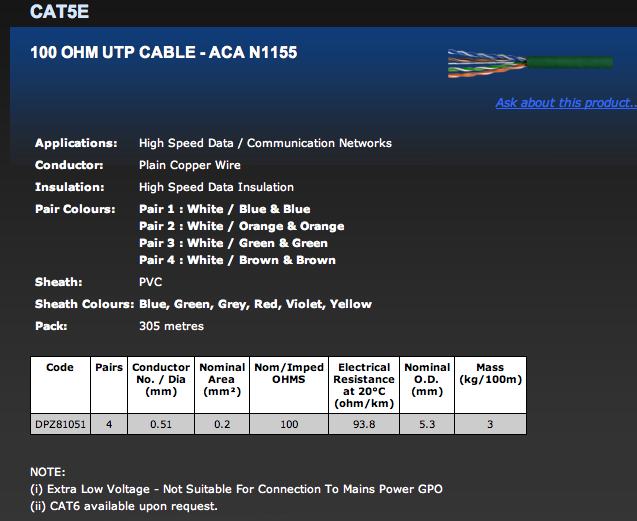 CAT5E

100 OHM UTP CABLE - ACA N1155

Ask about this product..

Applications: High Speed Data / Communication Networks

Conductor: Plain Copper Wire

Insulation: High Speed Data Insulation

Pair Colours: Pair 1 : White / Blue & Blue
Pair 2 : White / Orange & Orange
Pair 3 : White / Green & Green
Pair 4 : White / Brown & Brown

Sheath: PVC

Sheath Colours: Blue, Green, Grey, Red, Violet, Yellow

Pack: 305 metres

| Code | Pairs | Conductor No. / Dia (mm) | Nominal Area (mm²) | Nom/Imped OHMS | Electrical Resistance at 20°C (ohm/km) | Nominal O.D. (mm) | Mass (kg/100m) |
|---|---|---|---|---|---|---|---|
| DPZ81051 | 4 | 0.51 | 0.2 | 100 | 93.8 | 5.3 | 3 |

NOTE:
(i) Extra Low Voltage - Not Suitable For Connection To Mains Power GPO
(ii) CAT6 available upon request.